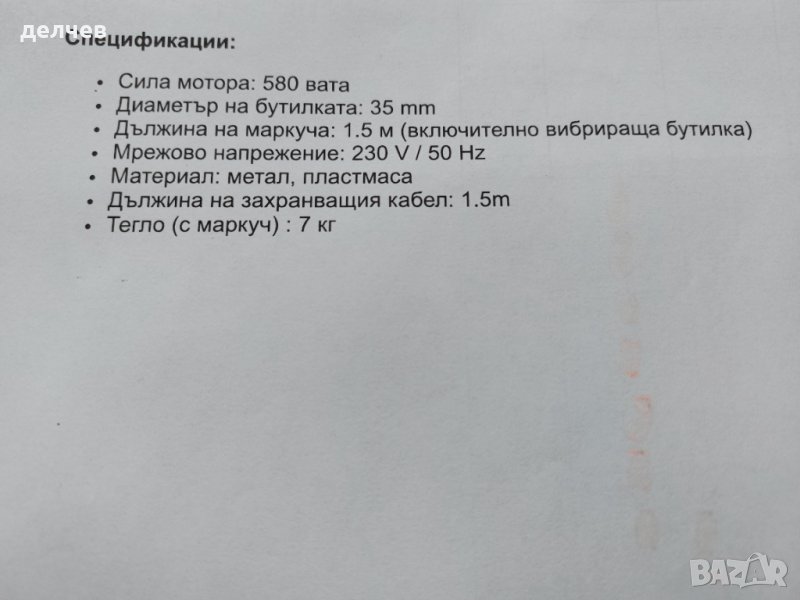 Спецификации:

• Сила мотора: 580 вата
• Диаметър на бутилката: 35 mm
• Дължина на маркуча: 1.5 м (включително вибрираща бутилка)
• Мрежово напрежение: 230 V / 50 Hz
• Материал: метал, пластмаса
• Дължина на захранващия кабел: 1.5m
• Тегло (с маркуч) : 7 кг

делчев

BAZAR